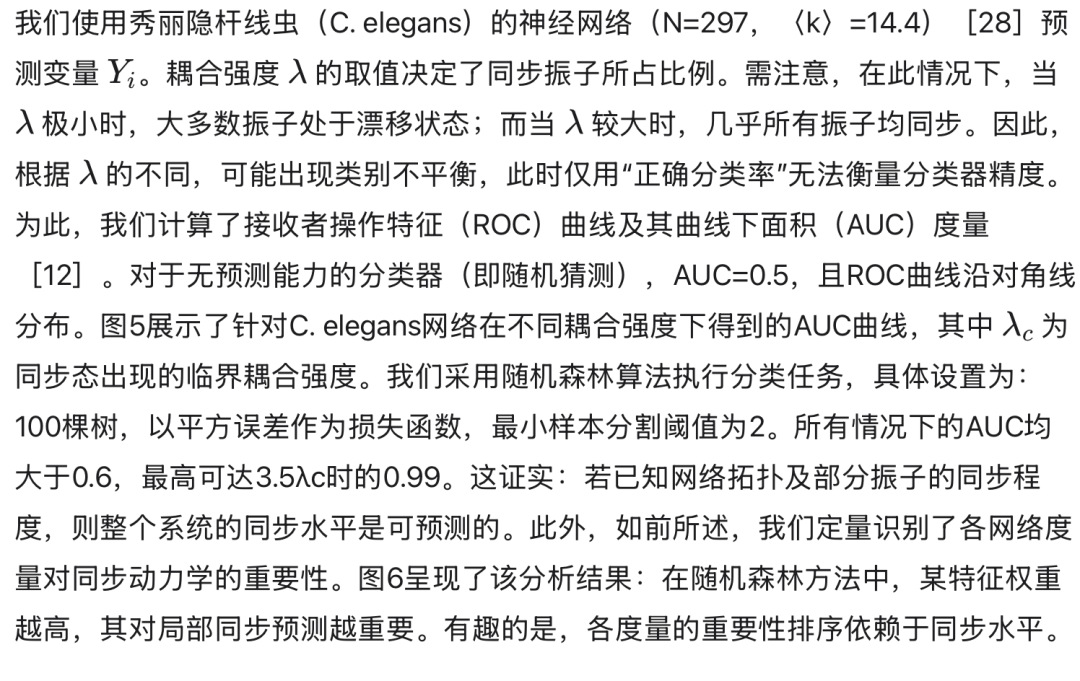 我们使用秀丽隐杆线虫（C. elegans）的神经网络（N=297，〈k〉=14.4）［28］预测变量 $Y_i$。耦合强度 $\lambda$ 的取值决定了同步振子所占比例。需注意，在此情况下，当 $\lambda$ 极小时，大多数振子处于漂移状态；而当 $\lambda$ 较大时，几乎所有振子均同步。因此，根据 $\lambda$ 的不同，可能出现类别不平衡，此时仅用“正确分类率”无法衡量分类器精度。为此，我们计算了接收者操作特征（ROC）曲线及其曲线下面积（AUC）度量［12］。对于无预测能力的分类器（即随机猜测），AUC=0.5，且ROC曲线沿对角线分布。图5展示了针对C. elegans网络在不同耦合强度下得到的AUC曲线，其中 $\lambda_c$ 为同步态出现的临界耦合强度。我们采用随机森林算法执行分类任务，具体设置为：100棵树，以平方误差作为损失函数，最小样本分割阈值为2。所有情况下的AUC均大于0.6，最高可达3.5λc时的0.99。这证实：若已知网络拓扑及部分振子的同步程度，则整个系统的同步水平是可预测的。此外，如前所述，我们定量识别了各网络度量对同步动力学的重要性。图6呈现了该分析结果：在随机森林方法中，某特征权重越高，其对局部同步预测越重要。有趣的是，各度量的重要性排序依赖于同步水平。